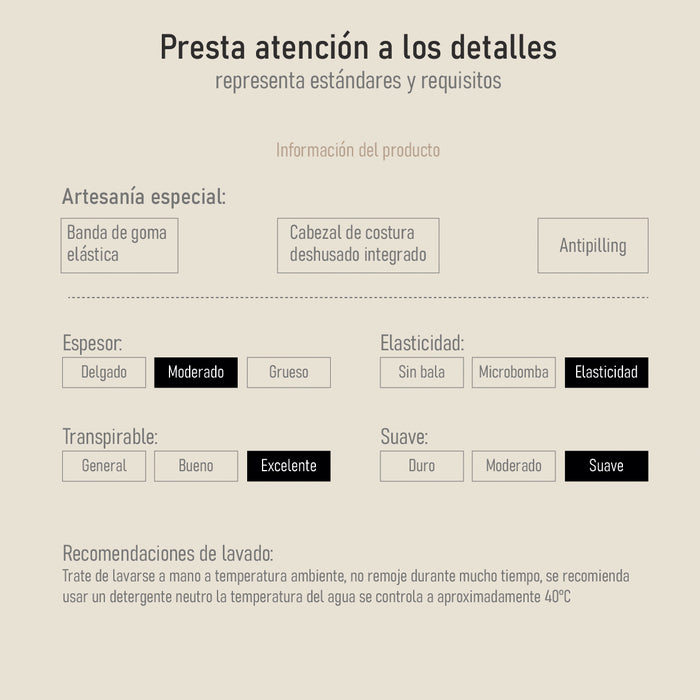 Presta atención a los detalles
representa estándares y requisitos

Información del producto

Artesanía especial:

Banda de goma elástica

Cabezal de costura deshusado integrado

Antipilling

Espesor:
Delgado
Moderado
Grueso

Elasticidad:
Sin bala
Microbomba
Elasticidad

Transpirable:
General
Bueno
Excelente

Suave:
Duro
Moderado
Suave

Recomendaciones de lavado:
Trate de lavarse a mano a temperatura ambiente, no remoje durante mucho tiempo, se recomienda usar un detergente neutro la temperatura del agua se controla a aproximadamente 40°C